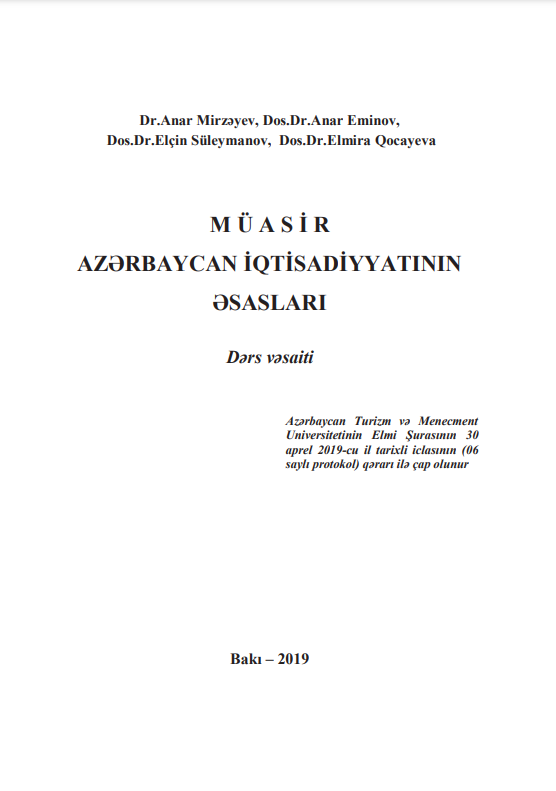 Dr.Anar Mirzəyev, Dos.Dr.Anar Eminov,
Dos.Dr.Elçin Süleymanov, Dos.Dr.Elmira Qocayeva

M Ü A S İ R
AZƏRBAYCAN İQTİSADİYYATININ
ƏSASLARI

Dərs vəsaiti

Azərbaycan Turizm və Menecment Universitetinin Elmi Şurasının 30 aprel 2019-cu il tarixli iclasının (06 saylı protokol) qərarı ilə çap olunur

Bakı – 2019